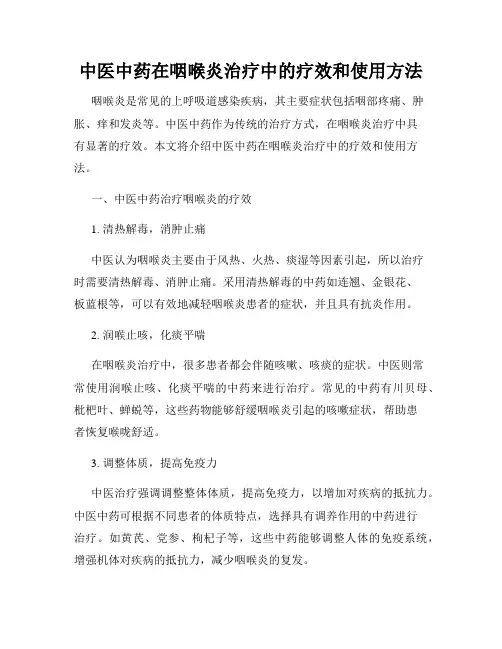 中医中药在咽喉炎治疗中的疗效和使用方法

咽喉炎是常见的上呼吸道感染疾病，其主要症状包括咽部疼痛、肿胀、痒和发炎等。中医中药作为传统的治疗方式，在咽喉炎治疗中具有显著的疗效。本文将介绍中医中药在咽喉炎治疗中的疗效和使用方法。

一、中医中药治疗咽喉炎的疗效

1. 清热解毒，消肿止痛

中医认为咽喉炎主要由于风热、火热、痰湿等因素引起，所以治疗时需要清热解毒、消肿止痛。采用清热解毒的中药如连翘、金银花、板蓝根等，可以有效地减轻咽喉炎患者的症状，并且具有抗炎作用。

2. 润喉止咳，化痰平喘

在咽喉炎治疗中，很多患者都会伴随咳嗽、咳痰的症状。中医则常常使用润喉止咳、化痰平喘的中药来进行治疗。常见的中药有川贝母、枇杷叶、蝉蜕等，这些药物能够舒缓咽喉炎引起的咳嗽症状，帮助患者恢复喉咙舒适。

3. 调整体质，提高免疫力

中医治疗强调调整整体体质，提高免疫力，以增加对疾病的抵抗力。中医中药可根据不同患者的体质特点，选择具有调养作用的中药进行治疗。如黄芪、党参、枸杞子等，这些中药能够调整人体的免疫系统，增强机体对疾病的抵抗力，减少咽喉炎的复发。